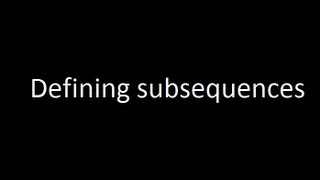 Defining subsequences